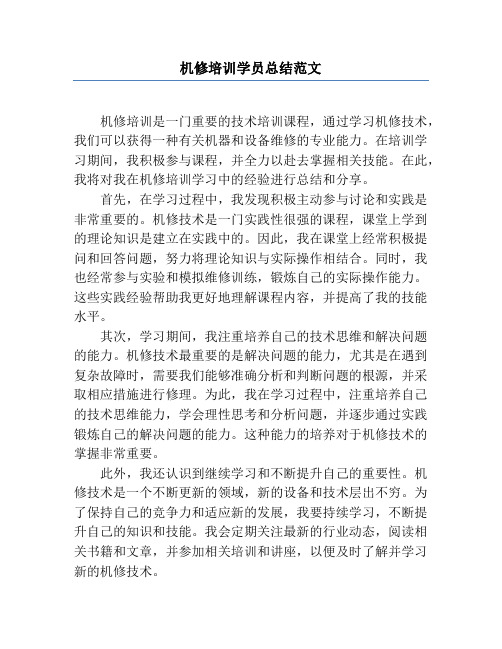 机修培训学员总结范文

机修培训是一门重要的技术培训课程，通过学习机修技术，我们可以获得一种有关机器和设备维修的专业能力。在培训学习期间，我积极参与课程，并全力以赴去掌握相关技能。在此，我将对我在机修培训学习中的经验进行总结和分享。

首先，在学习过程中，我发现积极主动参与讨论和实践是非常重要的。机修技术是一门实践性很强的课程，课堂上学到的理论知识是建立在实践中的。因此，我在课堂上经常积极提问和回答问题，努力将理论知识与实际操作相结合。同时，我也经常参与实验和模拟维修训练，锻炼自己的实际操作能力。这些实践经验帮助我更好地理解课程内容，并提高了我的技能水平。

其次，学习期间，我注重培养自己的技术思维和解决问题的能力。机修技术最重要的是解决问题的能力，尤其是在遇到复杂故障时，需要我们能够准确分析和判断问题的根源，并采取相应措施进行修理。为此，我在学习过程中，注重培养自己的技术思维能力，学会理性思考和分析问题，并逐步通过实践锻炼自己的解决问题的能力。这种能力的培养对于机修技术的掌握非常重要。

此外，我还认识到继续学习和不断提升自己的重要性。机修技术是一个不断更新的领域，新的设备和技术层出不穷。为了保持自己的竞争力和适应新的发展，我要持续学习，不断提升自己的知识和技能。我会定期关注最新的行业动态，阅读相关书籍和文章，并参加相关培训和讲座，以便及时了解并学习新的机修技术。